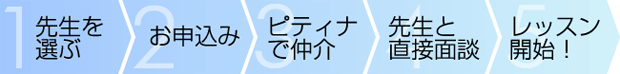 1 先生を選ぶ

2 お申込み

3 ピティナで仲介

4 先生と直接面談

5 レッスン開始！